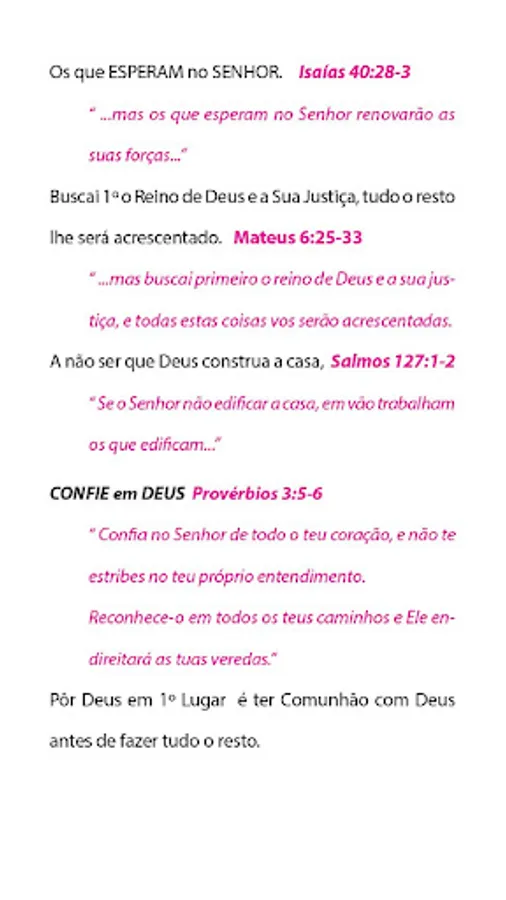 Os que ESPERAM no SENHOR. Isaías 40:28-3

" ...mas os que esperam no Senhor renovarão as suas forças..."

Buscai 1º o Reino de Deus e a Sua Justiça, tudo o resto lhe será acrescentado. Mateus 6:25-33

" ...mas buscai primeiro o reino de Deus e a sua justiça, e todas estas coisas vos serão acrescentadas.

A não ser que Deus construa a casa, Salmos 127:1-2

" Se o Senhor não edificar a casa, em vão trabalham os que edificam..."

CONFIE em DEUS Provérbios 3:5-6

" Confia no Senhor de todo o teu coração, e não te estribes no teu próprio entendimento.

Reconhece-o em todos os teus caminhos e Ele endireitará as tuas veredas."

Pôr Deus em 1º Lugar é ter Comunhão com Deus antes de fazer tudo o resto.